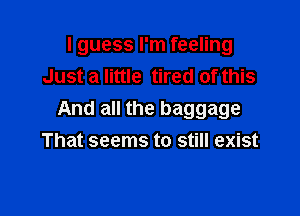 I guess I'm feeling
Just a little tired of this
And all the baggage
That seems to still exist